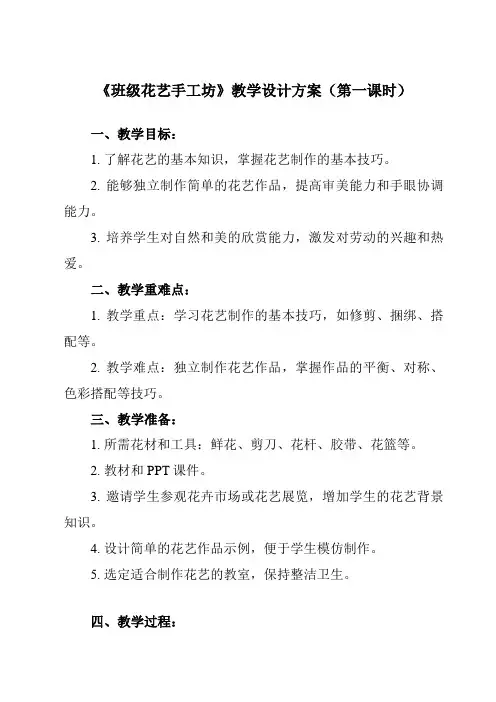 《班级花艺手工坊》教学设计方案（第一课时）

一、教学目标：

1. 了解花艺的基本知识，掌握花艺制作的基本技巧。

2. 能够独立制作简单的花艺作品，提高审美能力和手眼协调能力。

3. 培养学生对自然和美的欣赏能力，激发对劳动的兴趣和热爱。

二、教学重难点：

1. 教学重点：学习花艺制作的基本技巧，如修剪、捆绑、搭配等。

2. 教学难点：独立制作花艺作品，掌握作品的平衡、对称、色彩搭配等技巧。

三、教学准备：

1. 所需花材和工具：鲜花、剪刀、花杆、胶带、花篮等。

2. 教材和 PPT 课件。

3. 邀请学生参观花卉市场或花艺展览，增加学生的花艺背景知识。

4. 设计简单的花艺作品示例，便于学生模仿制作。

5. 选定适合制作花艺的教室，保持整洁卫生。

四、教学过程：